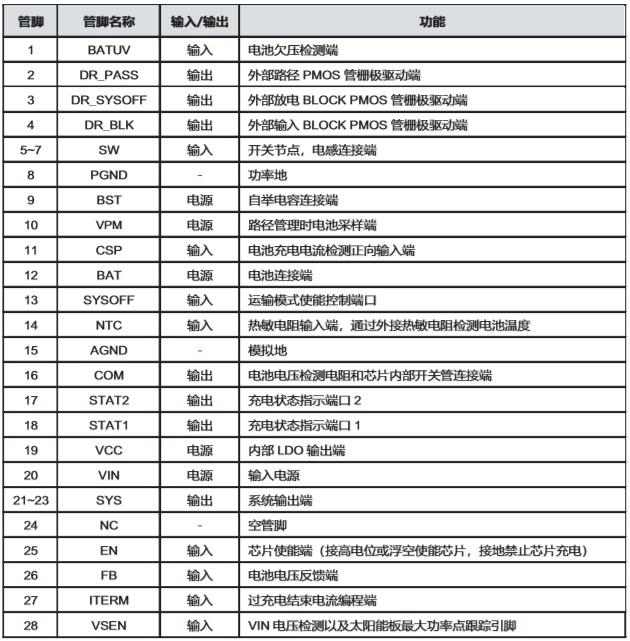 | 管脚 | 管脚名称 | 输入/输出 | 功能 |
|---|---|---|---|
| 1 | BATUV | 输入 | 电池欠压检测端 |
| 2 | DR_PASS | 输出 | 外部路径 PMOS 管栅极驱动端 |
| 3 | DR_SYSOFF | 输出 | 外部放电 BLOCK PMOS 管栅极驱动端 |
| 4 | DR_BLK | 输出 | 外部输入 BLOCK PMOS 管栅极驱动端 |
| 5~7 | SW | 输入 | 开关节点，电感连接端 |
| 8 | PGND | - | 功率地 |
| 9 | BST | 电源 | 自举电容连接端 |
| 10 | VPM | 电源 | 路径管理时电池采样端 |
| 11 | CSP | 输入 | 电池充电电流检测正向输入端 |
| 12 | BAT | 电源 | 电池连接端 |
| 13 | SYSOFF | 输入 | 运输模式使能控制端口 |
| 14 | NTC | 输入 | 热敏电阻输入端，通过外接热敏电阻检测电池温度 |
| 15 | AGND | - | 模拟地 |
| 16 | COM | 输出 | 电池电压检测电阻和芯片内部开关管连接端 |
| 17 | STAT2 | 输出 | 充电状态指示端口 2 |
| 18 | STAT1 | 输出 | 充电状态指示端口 1 |
| 19 | VCC | 电源 | 内部 LDO 输出端 |
| 20 | VIN | 电源 | 输入电源 |
| 21~23 | SYS | 输出 | 系统输出端 |
| 24 | NC | - | 空管脚 |
| 25 | EN | 输入 | 芯片使能端（接高电位或浮空使能芯片，接地禁止芯片充电） |
| 26 | FB | 输入 | 电池电压反馈端 |
| 27 | ITERM | 输入 | 过充电结束电流编程端 |
| 28 | VSEN | 输入 | VIN 电压检测以及太阳能板最大功率点跟踪引脚 |